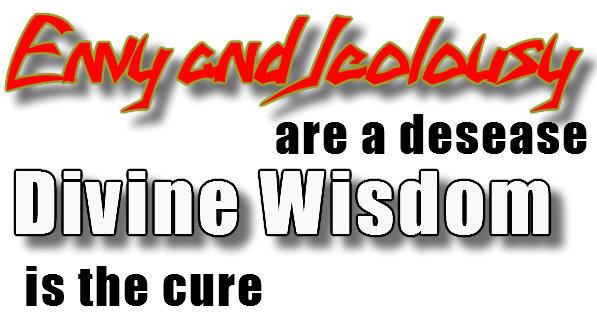 Envy and Jealousy

are a desease

Divine Wisdom

is the cure